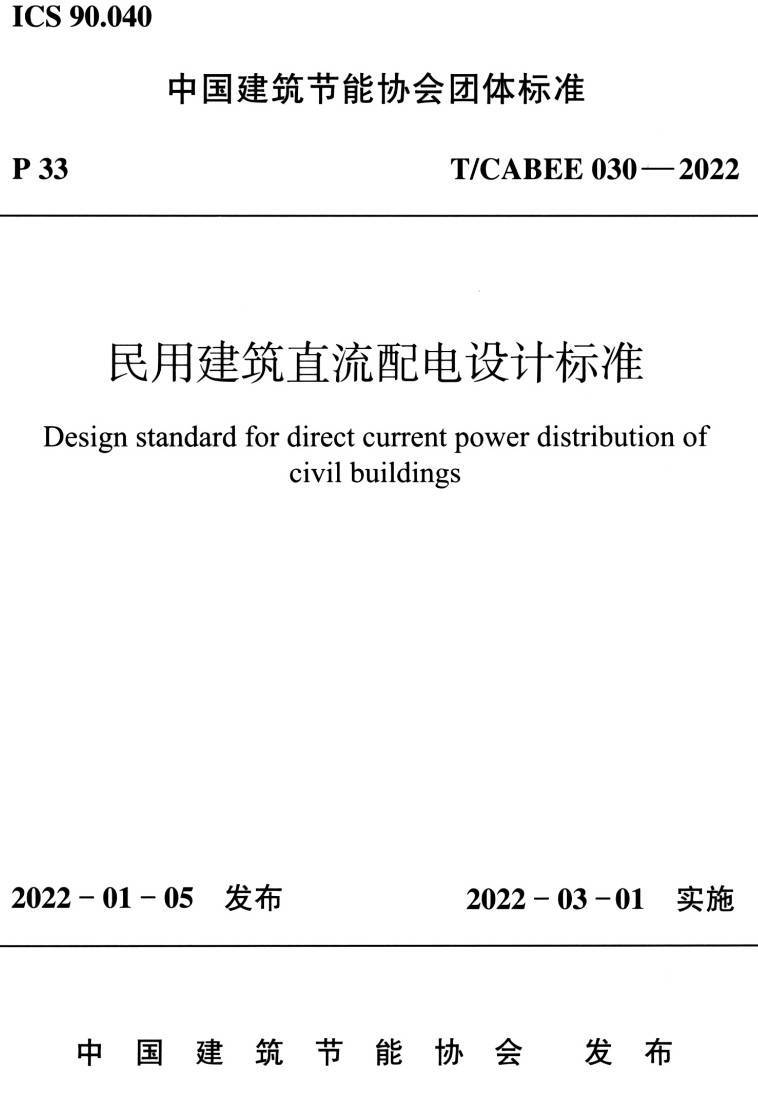 ICS 90.040

中国建筑节能协会团体标准

P 33

T/CABEE 030—2022

民用建筑直流配电设计标准

Design standard for direct current power distribution of civil buildings

2022-01-05 发布

2022-03-01 实施

中国建筑节能协会 发布